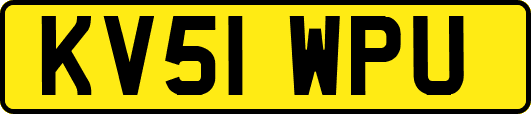 KV51 WPU